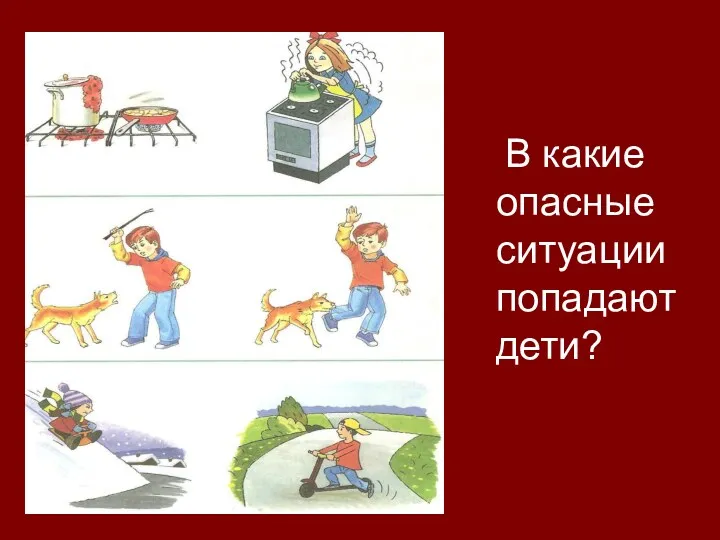 В какие опасные ситуации попадают дети?